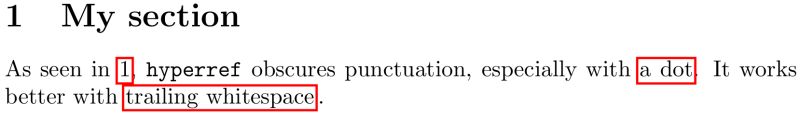 1 My section

As seen in 1, hyperref obscures punctuation, especially with a dot. It works better with trailing whitespace.